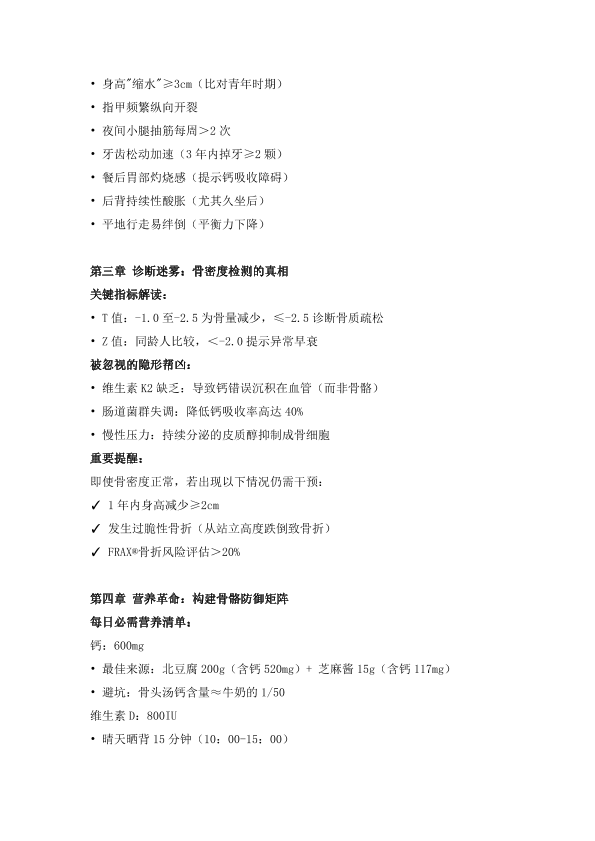 • 身高"缩水"≥3cm（比对青年时期）
• 指甲频繁纵向开裂
• 夜间小腿抽筋每周＞2 次
• 牙齿松动加速（3 年内掉牙≥2 颗）
• 餐后胃部灼烧感（提示钙吸收障碍）
• 后背持续性酸胀（尤其久坐后）
• 平地行走易绊倒（平衡力下降）

第三章 诊断迷雾：骨密度检测的真相
关键指标解读：
• T 值：-1.0 至-2.5 为骨量减少，≤-2.5 诊断骨质疏松
• Z 值：同龄人比较，＜-2.0 提示异常早衰
被忽视的隐形帮凶：
• 维生素 K2 缺乏：导致钙错误沉积在血管（而非骨骼）
• 肠道菌群失调：降低钙吸收率高达 40%
• 慢性压力：持续分泌的皮质醇抑制成骨细胞
重要提醒：
即使骨密度正常，若出现以下情况仍需干预：
✓ 1 年内身高减少≥2cm
✓ 发生过脆性骨折（从站立高度跌倒致骨折）
✓ FRAX®骨折风险评估＞20%

第四章 营养革命：构建骨骼防御矩阵
每日必需营养清单：
钙：600mg
• 最佳来源：北豆腐 200g（含钙 520mg）+ 芝麻酱 15g（含钙 117mg）
• 避坑：骨头汤钙含量≈牛奶的 1/50
维生素 D：800IU
• 晴天晒背 15 分钟（10：00-15：00）